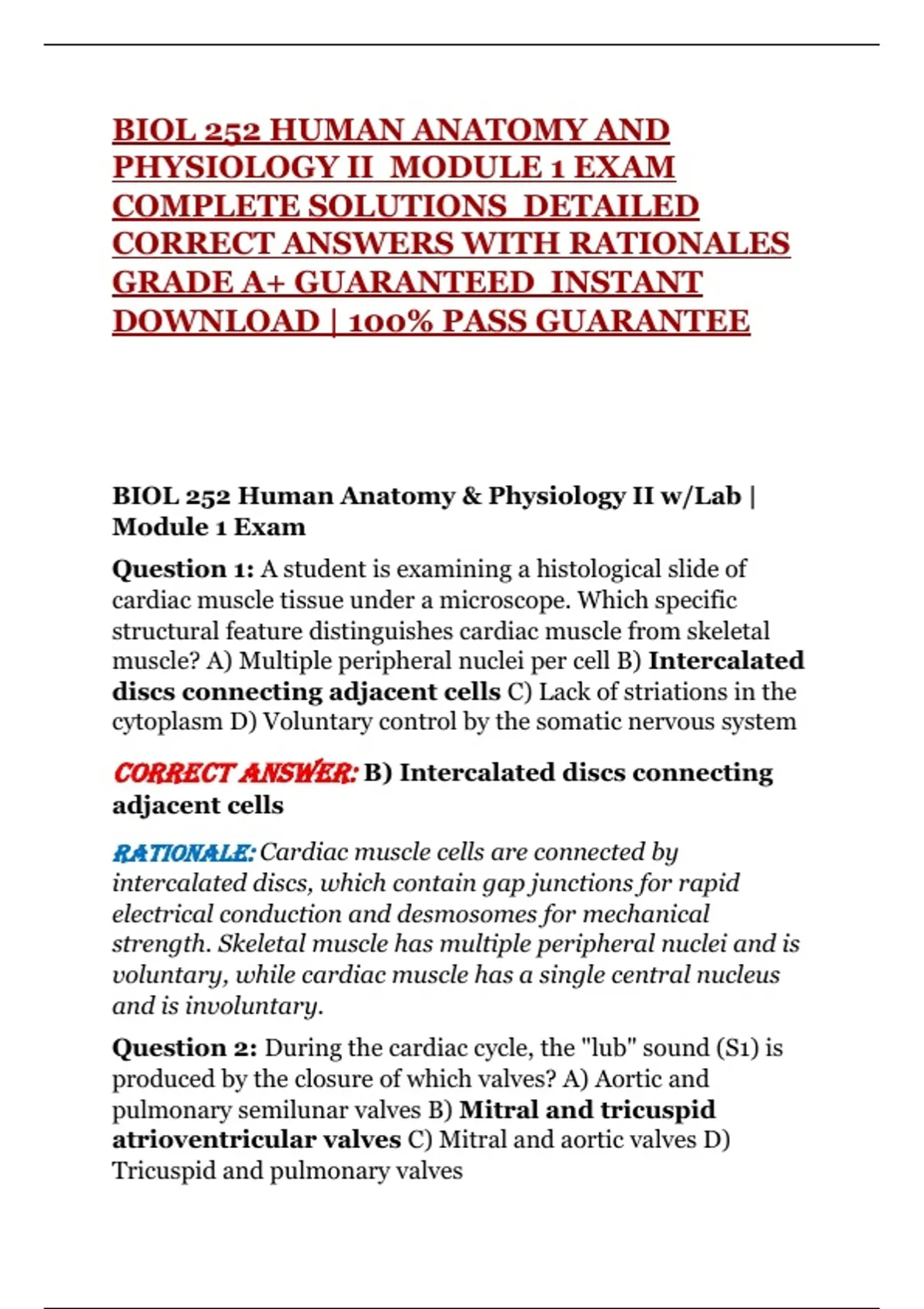 BIOL 252 HUMAN ANATOMY AND PHYSIOLOGY II MODULE 1 EXAM COMPLETE SOLUTIONS DETAILED CORRECT ANSWERS WITH RATIONALES GRADE A+ GUARANTEED INSTANT DOWNLOAD | 100% PASS GUARANTEE

BIOL 252 Human Anatomy & Physiology II w/Lab | Module 1 Exam

Question 1: A student is examining a histological slide of cardiac muscle tissue under a microscope. Which specific structural feature distinguishes cardiac muscle from skeletal muscle? A) Multiple peripheral nuclei per cell B) Intercalated discs connecting adjacent cells C) Lack of striations in the cytoplasm D) Voluntary control by the somatic nervous system

CORRECT ANSWER: B) Intercalated discs connecting adjacent cells

RATIONALE: Cardiac muscle cells are connected by intercalated discs, which contain gap junctions for rapid electrical conduction and desmosomes for mechanical strength. Skeletal muscle has multiple peripheral nuclei and is voluntary, while cardiac muscle has a single central nucleus and is involuntary.

Question 2: During the cardiac cycle, the "lub" sound (S1) is produced by the closure of which valves? A) Aortic and pulmonary semilunar valves B) Mitral and tricuspid atrioventricular valves C) Mitral and aortic valves D) Tricuspid and pulmonary valves